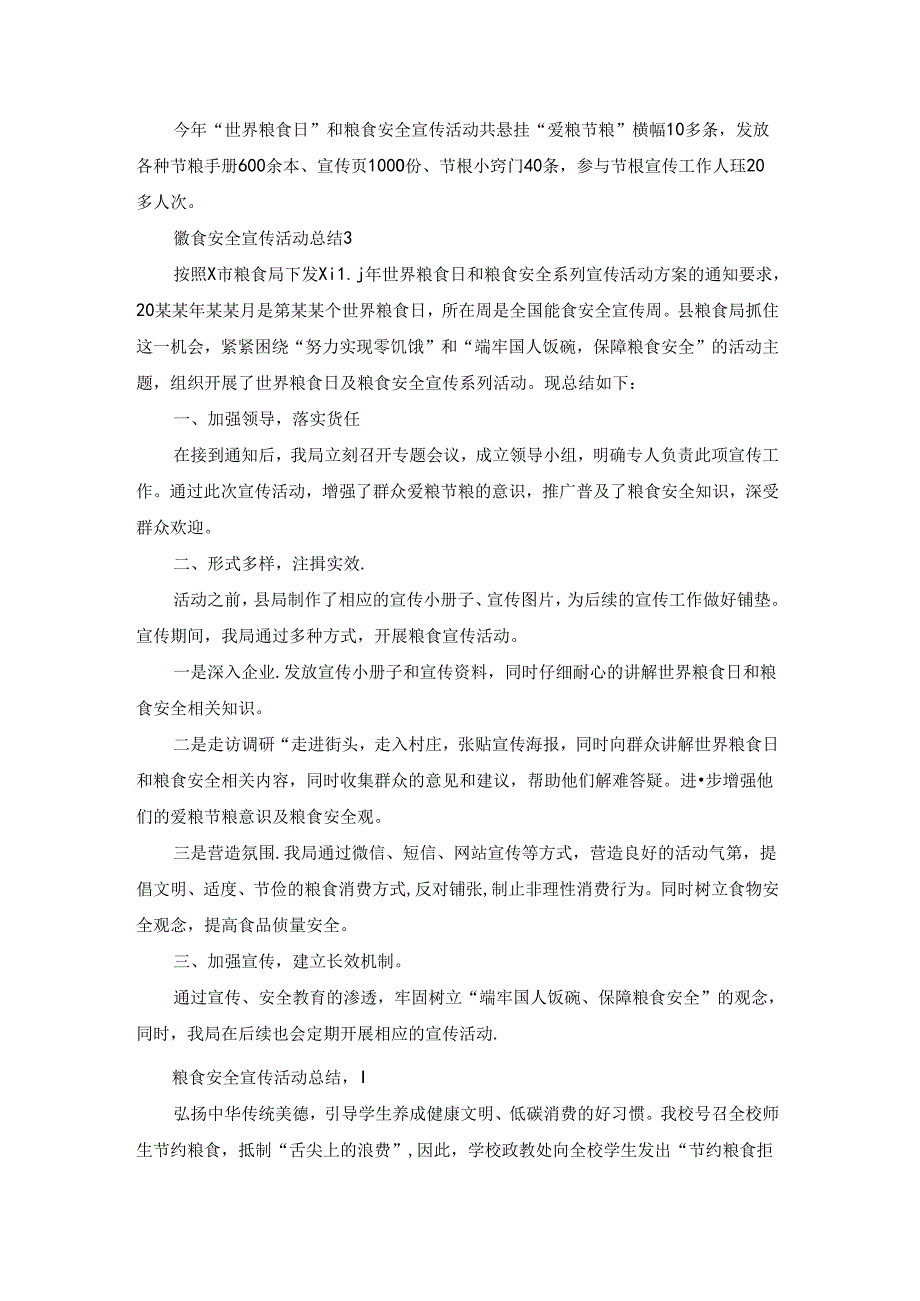 今年“世界粮食日”和粮食安全宣传活动共悬挂“爱粮节粮”横幅10多条，发放各种节粮手册600余本、宣传页1000份、节根小窍门40条，参与节根宣传工作人珏20多人次。

徽食安全宣传活动总结3

按照X市粮食局下发Xi1.j年世界粮食日和粮食安全系列宣传活动方案的通知要求，20某某年某某月是第某某个世界粮食日，所在周是全国能食安全宣传周。县粮食局抓住这一机会，紧紧困绕“努力实现零饥饿”和“端牢国人饭碗，保障粮食安全”的活动主题，组织开展了世界粮食日及粮食安全宣传系列活动。现总结如下：

一、加强领导，落实货任

在接到通知后，我局立刻召开专题会议，成立领导小组，明确专人负责此项宣传工作。通过此次宣传活动，增强了群众爱粮节粮的意识，推广普及了粮食安全知识，深受群众欢迎。

二、形式多样，注揖实效.

活动之前，县局制作了相应的宣传小册子、宣传图片，为后续的宣传工作做好铺垫。宣传期间，我局通过多种方式，开展粮食宣传活动。

一是深入企业.发放宣传小册子和宣传资料，同时仔细耐心的讲解世界粮食日和粮食安全相关知识。

二是走访调研“走进街头，走入村庄，张贴宣传海报，同时向群众讲解世界粮食日和粮食安全相关内容，同时收集群众的意见和建议，帮助他们解难答疑。进•步增强他们的爱粮节粮意识及粮食安全观。

三是营造氛围.我局通过微信、短信、网站宣传等方式，营造良好的活动气第，提倡文明、适度、节俭的粮食消费方式,反对铺张,制止非理性消费行为。同时树立食物安全观念，提高食品侦量安全。

三、加强宣传，建立长效机制。

通过宣传、安全教育的渗透，牢固树立“端牢国人饭碗、保障粮食安全”的观念，同时，我局在后续也会定期开展相应的宣传活动.

粮食安全宣传活动总结，I

弘扬中华传统美德，引导学生养成健康文明、低碳消费的好习惯。我校号召全校师生节约粮食，抵制“舌尖上的浪费”,因此，学校政教处向全校学生发出“节约粮食拒